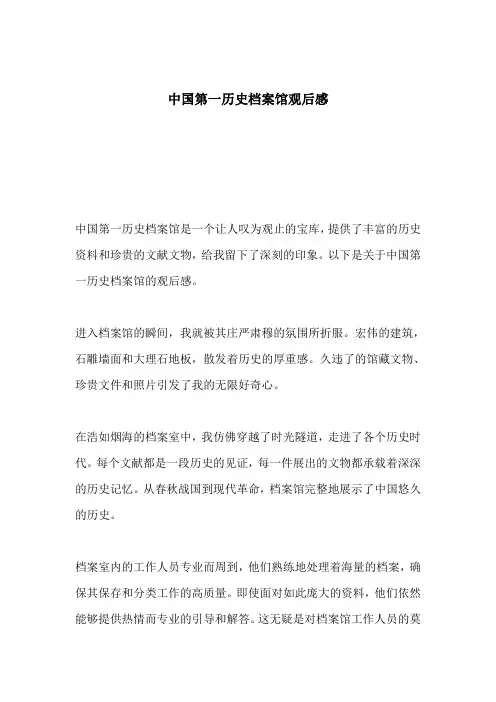 中国第一历史档案馆观后感

中国第一历史档案馆是一个让人叹为观止的宝库，提供了丰富的历史资料和珍贵的文献文物，给我留下了深刻的印象。以下是关于中国第一历史档案馆的观后感。

进入档案馆的瞬间，我就被其庄严肃穆的氛围所折服。宏伟的建筑，石雕墙面和大理石地板，散发着历史的厚重感。久违了的馆藏文物、珍贵文件和照片引发了我的无限好奇心。

在浩如烟海的档案室中，我仿佛穿越了时光隧道，走进了各个历史时代。每个文献都是一段历史的见证，每一件展出的文物都承载着深深的历史记忆。从春秋战国到现代革命，档案馆完整地展示了中国悠久的历史。

档案室内的工作人员专业而周到，他们熟练地处理着海量的档案，确保其保存和分类工作的高质量。即使面对如此庞大的资料，他们依然能够提供热情而专业的引导和解答。这无疑是对档案馆工作人员的莫